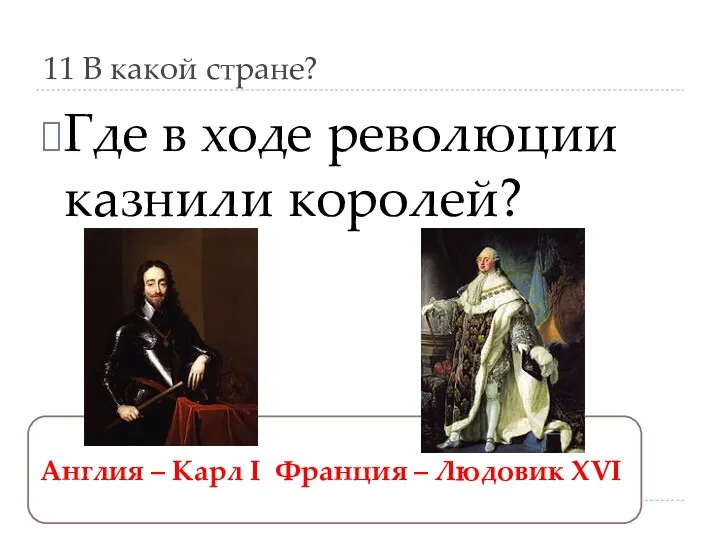 11 В какой стране?

Где в ходе революции казнили королей?

Англия – Карл I Франция – Людовик XVI